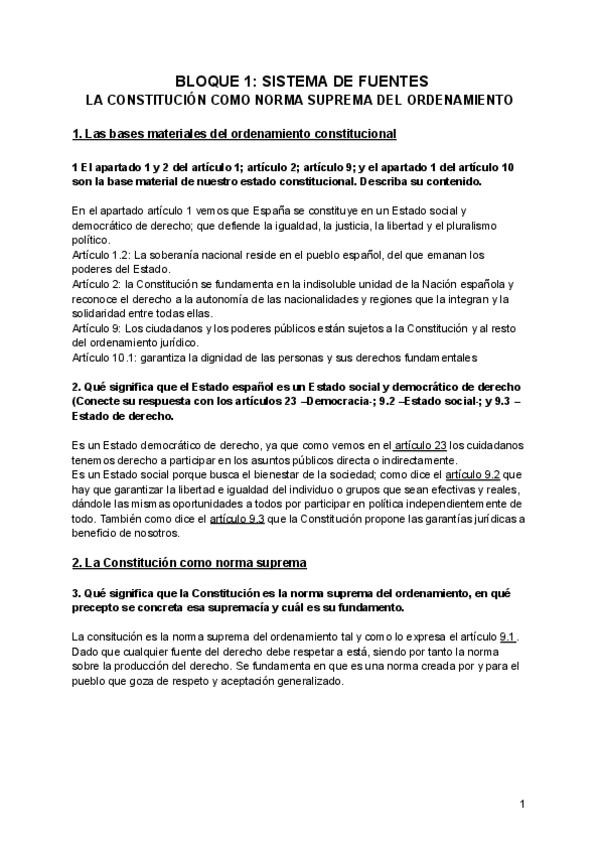 BLOQUE 1: SISTEMA DE FUENTES
LA CONSTITUCIÓN COMO NORMA SUPREMA DEL ORDENAMIENTO

1. Las bases materiales del ordenamiento constitucional

1 El apartado 1 y 2 del artículo 1; artículo 2; artículo 9; y el apartado 1 del artículo 10 son la base material de nuestro estado constitucional. Describa su contenido.

En el apartado artículo 1 vemos que España se constituye en un Estado social y democrático de derecho; que defiende la igualdad, la justicia, la libertad y el pluralismo político.
Artículo 1.2: La soberanía nacional reside en el pueblo español, del que emanan los poderes del Estado.
Artículo 2: la Constitución se fundamenta en la indisoluble unidad de la Nación española y reconoce el derecho a la autonomía de las nacionalidades y regiones que la integran y la solidaridad entre todas ellas.
Artículo 9: Los ciudadanos y los poderes públicos están sujetos a la Constitución y al resto del ordenamiento jurídico.
Artículo 10.1: garantiza la dignidad de las personas y sus derechos fundamentales

2. Qué significa que el Estado español es un Estado social y democrático de derecho (Conecte su respuesta con los artículos 23 –Democracia-; 9.2 –Estado social-; y 9.3 – Estado de derecho.

Es un Estado democrático de derecho, ya que como vemos en el artículo 23 los cuidadanos tenemos derecho a participar en los asuntos públicos directa o indirectamente.
Es un Estado social porque busca el bienestar de la sociedad; como dice el artículo 9.2 que hay que garantizar la libertad e igualdad del individuo o grupos que sean efectivas y reales, dándole las mismas oportunidades a todos por participar en política independientemente de todo. También como dice el artículo 9.3 que la Constitución propone las garantías jurídicas a beneficio de nosotros.

2. La Constitución como norma suprema

3. Qué significa que la Constitución es la norma suprema del ordenamiento, en qué precepto se concreta esa supremacía y cuál es su fundamento.

La consitución es la norma suprema del ordenamiento tal y como lo expresa el artículo 9.1. Dado que cualquier fuente del derecho debe respetar a está, siendo por tanto la norma sobre la producción del derecho. Se fundamenta en que es una norma creada por y para el pueblo que goza de respeto y aceptación generalizado.

1